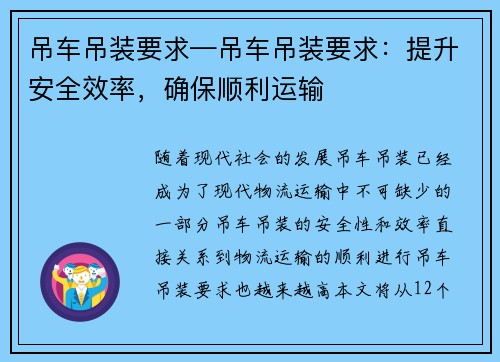 吊车吊装要求—吊车吊装要求：提升安全效率，确保顺利运输

随着现代社会的发展吊车吊装已经成为了现代物流运输中不可缺少的一部分吊车吊装的安全性和效率直接关系到物流运输的顺利进行吊车吊装要求也越来越高本文将从12个